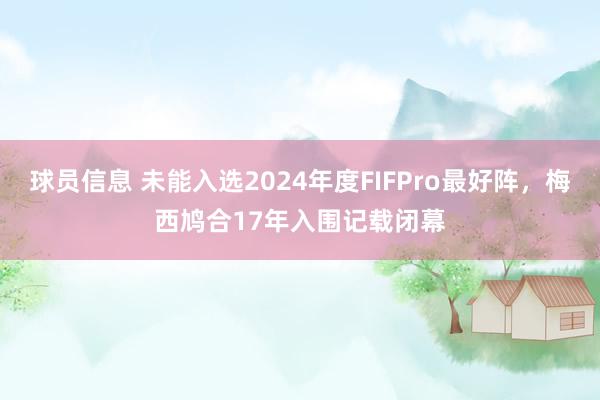 球员信息 未能入选2024年度FIFPro最好阵，梅西鸠合17年入围记载闭幕